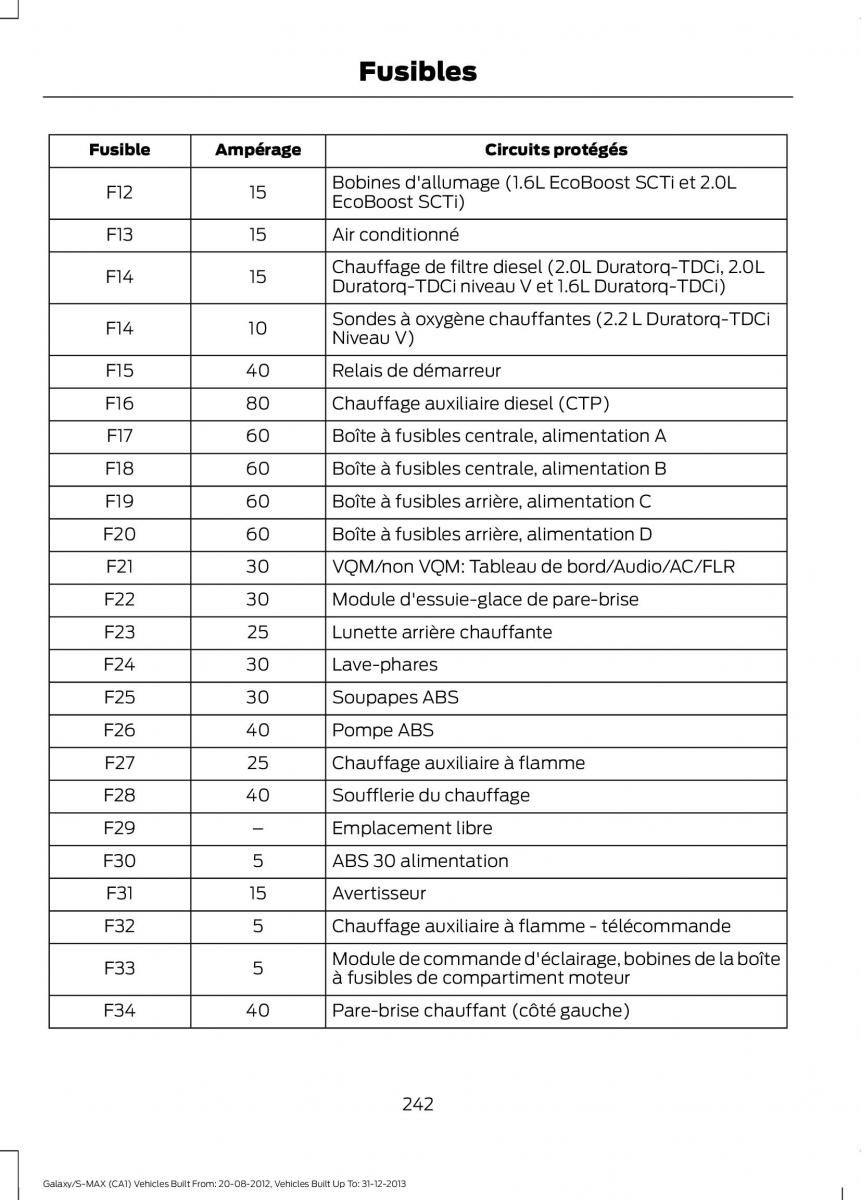 Fusibles

| Fusible | Ampérage | Circuits protégés |
|---|---|---|
| F12 | 15 | Bobines d'allumage (1.6L EcoBoost SCTi et 2.0L EcoBoost SCTi) |
| F13 | 15 | Air conditionné |
| F14 | 15 | Chauffage de filtre diesel (2.0L Duratorq-TDCi, 2.0L Duratorq-TDCi niveau V et 1.6L Duratorq-TDCi) |
| F14 | 10 | Sondes à oxygène chauffantes (2.2 L Duratorq-TDCi Niveau V) |
| F15 | 40 | Relais de démarreur |
| F16 | 80 | Chauffage auxiliaire diesel (CTP) |
| F17 | 60 | Boîte à fusibles centrale, alimentation A |
| F18 | 60 | Boîte à fusibles centrale, alimentation B |
| F19 | 60 | Boîte à fusibles arrière, alimentation C |
| F20 | 60 | Boîte à fusibles arrière, alimentation D |
| F21 | 30 | VQM/non VQM: Tableau de bord/Audio/AC/FLR |
| F22 | 30 | Module d'essuie-glace de pare-brise |
| F23 | 25 | Lunette arrière chauffante |
| F24 | 30 | Lave-phares |
| F25 | 30 | Soupapes ABS |
| F26 | 40 | Pompe ABS |
| F27 | 25 | Chauffage auxiliaire à flamme |
| F28 | 40 | Soufflerie du chauffage |
| F29 | – | Emplacement libre |
| F30 | 5 | ABS 30 alimentation |
| F31 | 15 | Avertisseur |
| F32 | 5 | Chauffage auxiliaire à flamme - télécommande |
| F33 | 5 | Module de commande d'éclairage, bobines de la boîte à fusibles de compartiment moteur |
| F34 | 40 | Pare-brise chauffant (côté gauche) |

242

Galaxy/S-MAX (CA1) Vehicles Built From: 20-08-2012, Vehicles Built Up To: 31-12-2013